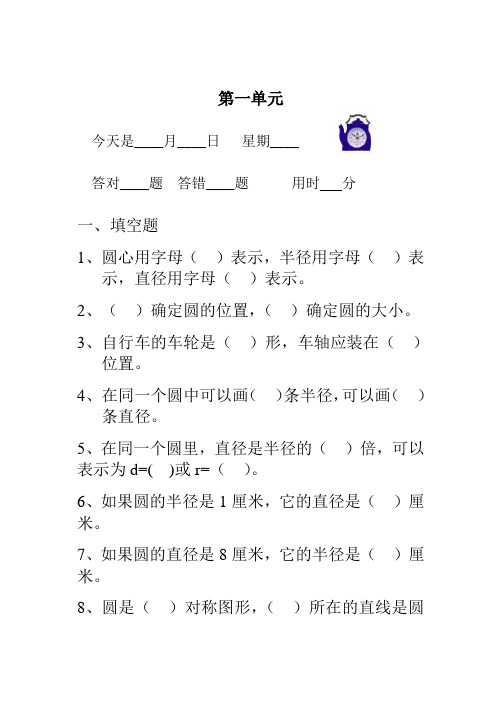 第一单元

今天是____月____日　星期____

答对____题　答错____题　　用时___分

一、填空题

1、圆心用字母（　）表示，半径用字母（　）表示，直径用字母（　）表示。

2、（　）确定圆的位置，（　）确定圆的大小。

3、自行车的车轮是（　）形，车轴应装在（　）位置。

4、在同一个圆中可以画(　)条半径，可以画(　)条直径。

5、在同一个圆里，直径是半径的（　）倍，可以表示为 d=(　)或 r=（　）。

6、如果圆的半径是 1 厘米，它的直径是（　）厘米。

7、如果圆的直径是 8 厘米，它的半径是（　）厘米。

8、圆是（　）对称图形，（　）所在的直线是圆